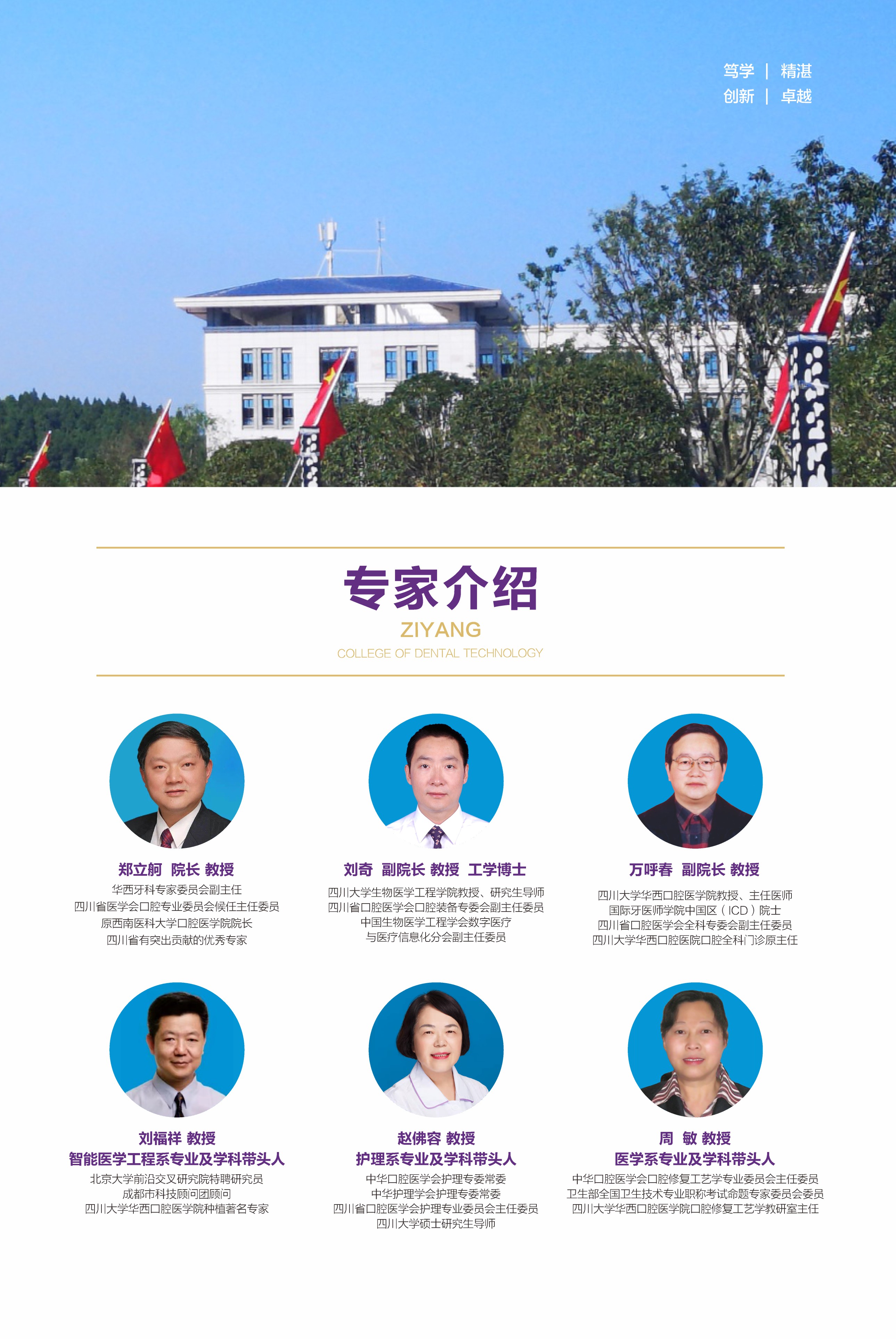 笃学 | 精湛
创新 | 卓越

专家介绍
ZIYANG
COLLEGE OF DENTAL TECHNOLOGY

郑立舸 院长 教授
华西牙科专家委员会副主任
四川省医学会口腔专业委员会候任主任委员
原西南医科大学口腔医学院院长
四川省有突出贡献的优秀专家

刘奇 副院长 教授 工学博士
四川大学生物医学工程学院教授、研究生导师
四川省口腔医学会口腔装备专委会副主任委员
中国生物医学工程学会数字医疗
与医疗信息化分会副主任委员

万呼春 副院长 教授
四川大学华西口腔医学院教授、主任医师
国际牙医师学院中国区（ICD）院士
四川省口腔医学会全科专委会副主任委员
四川大学华西口腔医院口腔全科门诊原主任

刘福祥 教授
智能医学工程系专业及学科带头人
北京大学前沿交叉研究院特聘研究员
成都市科技顾问团顾问
四川大学华西口腔医学院种植著名专家

赵佛容 教授
护理系专业及学科带头人
中华口腔医学会护理专委常委
中华护理学会护理专委常委
四川省口腔医学会护理专业委员会主任委员
四川大学硕士研究生导师

周 敏 教授
医学系专业及学科带头人
中华口腔医学会口腔修复工艺学专业委员会主任委员
卫生部全国卫生技术专业职称考试命题专家委员会委员
四川大学华西口腔医学院口腔修复工艺学教研室主任